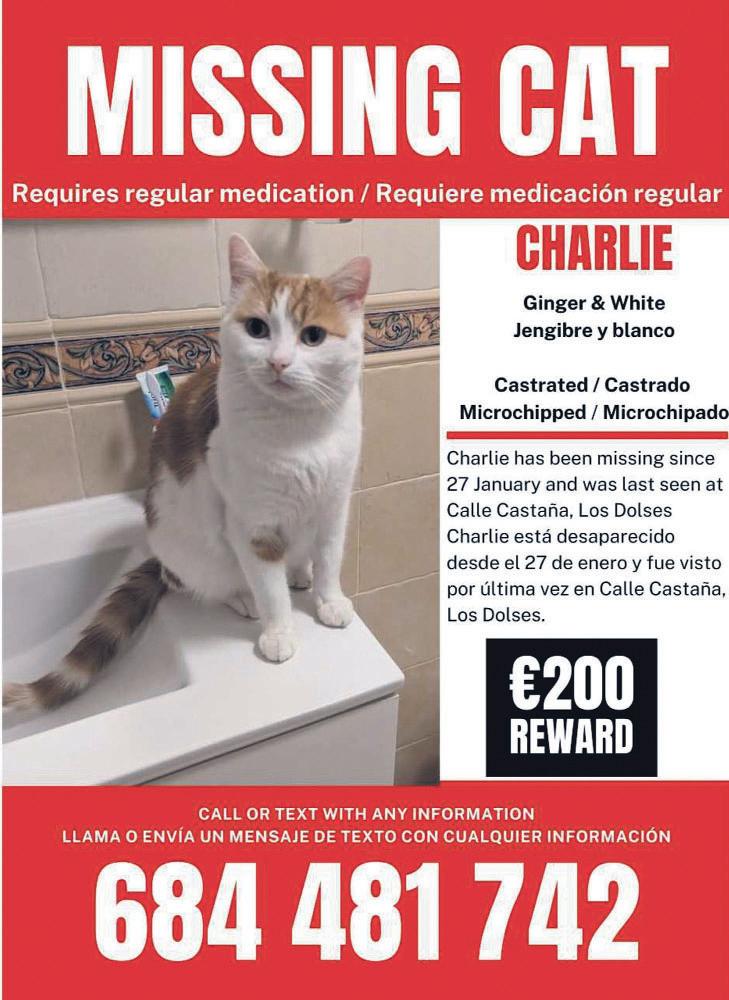 MISSING CAT

Requires regular medication / Requiere medicación regular

CHARLIE

Ginger & White
Jengibre y blanco

Castrated / Castrado
Microchipped / Microchipado

Charlie has been missing since 27 January and was last seen at Calle Castaña, Los Dolses Charlie está desaparecido desde el 27 de enero y fue visto por última vez en Calle Castaña, Los Dolses.

€200
REWARD

CALL OR TEXT WITH ANY INFORMATION
LLAMA O ENVÍA UN MENSAJE DE TEXTO CON CUALQUIER INFORMACIÓN

684 481 742